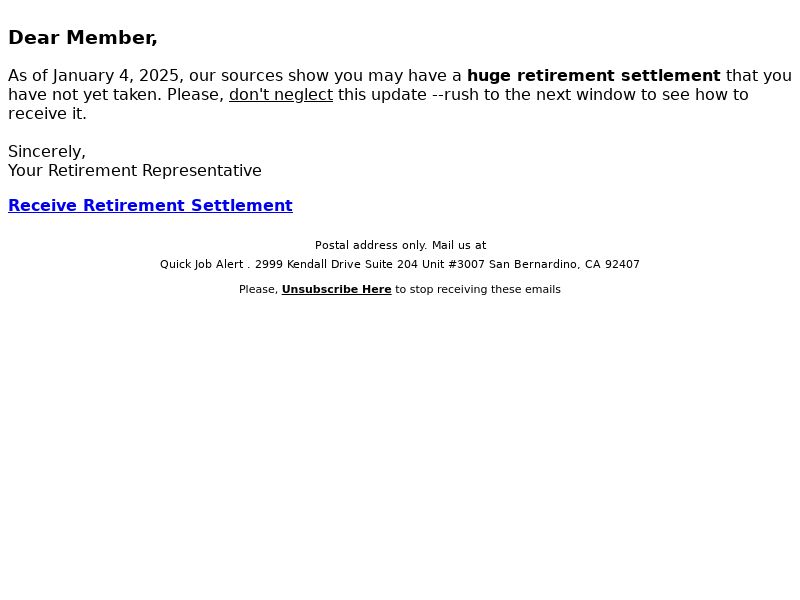 Dear Member,

As of January 4, 2025, our sources show you may have a huge retirement settlement that you have not yet taken. Please, don't neglect this update --rush to the next window to see how to receive it.

Sincerely,
Your Retirement Representative

Receive Retirement Settlement

Postal address only. Mail us at
Quick Job Alert . 2999 Kendall Drive Suite 204 Unit #3007 San Bernardino, CA 92407

Please, Unsubscribe Here to stop receiving these emails